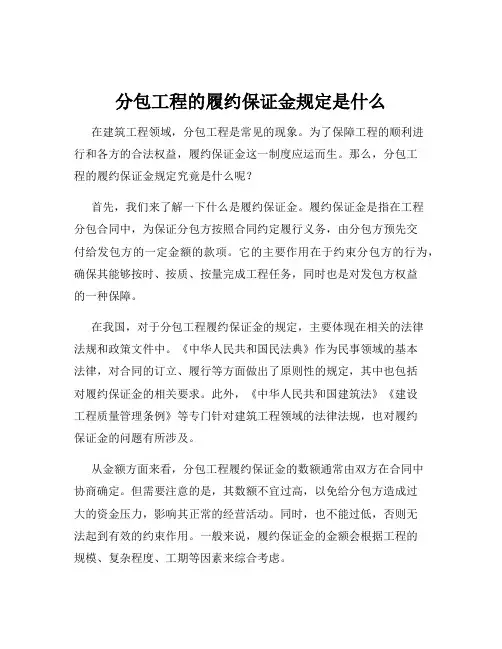 分包工程的履约保证金规定是什么

在建筑工程领域，分包工程是常见的现象。为了保障工程的顺利进行和各方的合法权益，履约保证金这一制度应运而生。那么，分包工程的履约保证金规定究竟是什么呢？

首先，我们来了解一下什么是履约保证金。履约保证金是指在工程分包合同中，为保证分包方按照合同约定履行义务，由分包方预先交付给发包方的一定金额的款项。它的主要作用在于约束分包方的行为，确保其能够按时、按质、按量完成工程任务，同时也是对发包方权益的一种保障。

在我国，对于分包工程履约保证金的规定，主要体现在相关的法律法规和政策文件中。《中华人民共和国民法典》作为民事领域的基本法律，对合同的订立、履行等方面做出了原则性的规定，其中也包括对履约保证金的相关要求。此外，《中华人民共和国建筑法》《建设工程质量管理条例》等专门针对建筑工程领域的法律法规，也对履约保证金的问题有所涉及。

从金额方面来看，分包工程履约保证金的数额通常由双方在合同中协商确定。但需要注意的是，其数额不宜过高，以免给分包方造成过大的资金压力，影响其正常的经营活动。同时，也不能过低，否则无法起到有效的约束作用。一般来说，履约保证金的金额会根据工程的规模、复杂程度、工期等因素来综合考虑。